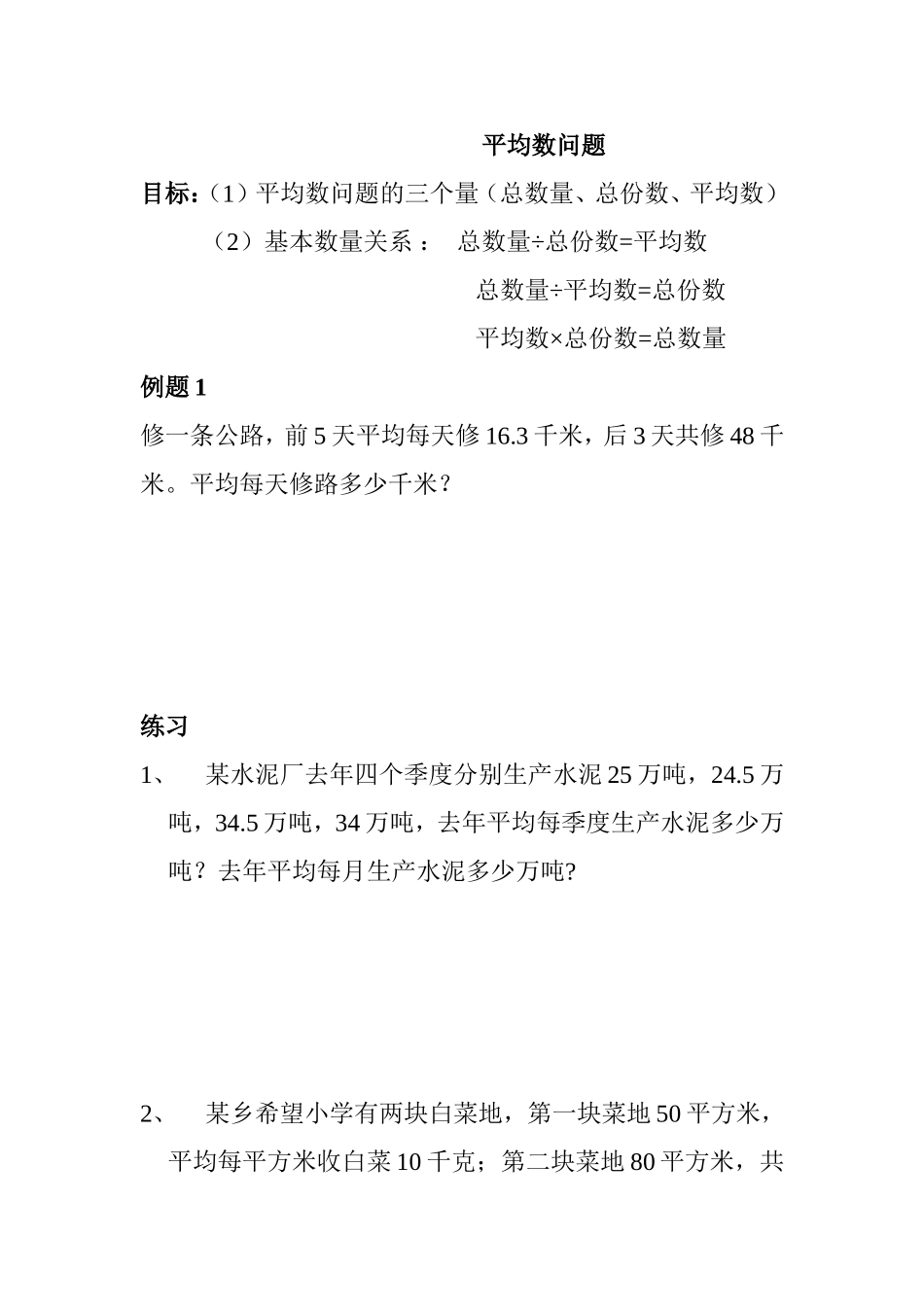 平均数问题

目标：（1）平均数问题的三个量（总数量、总份数、平均数）

（2）基本数量关系：　总数量÷总份数=平均数

总数量÷平均数=总份数

平均数×总份数=总数量

例题 1

修一条公路，前 5 天平均每天修 16.3 千米，后 3 天共修 48 千米。平均每天修路多少千米？

练习

1、　某水泥厂去年四个季度分别生产水泥 25 万吨，24.5 万吨，34.5 万吨，34 万吨，去年平均每季度生产水泥多少万吨？去年平均每月生产水泥多少万吨?

2、　某乡希望小学有两块白菜地，第一块菜地 50 平方米，平均每平方米收白菜 10 千克；第二块菜地 80 平方米，共